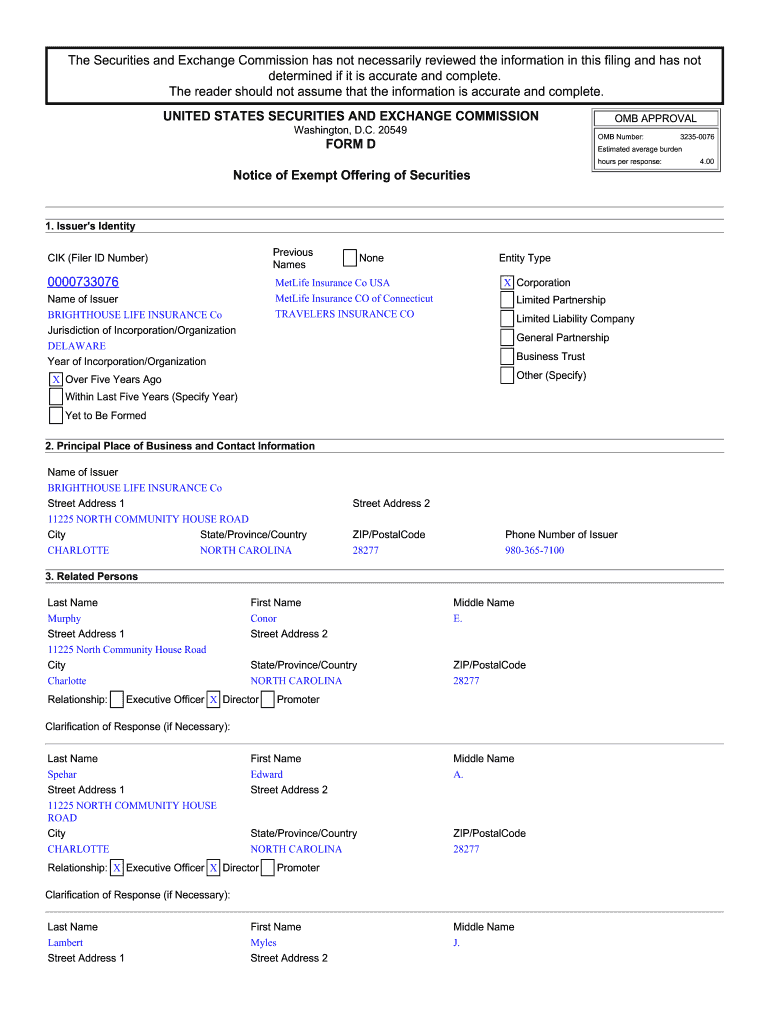 The Securities and Exchange Commission has not necessarily reviewed the information in this filing and has not determined if it is accurate and complete.
The reader should not assume that the information is accurate and complete.

UNITED STATES SECURITIES AND EXCHANGE COMMISSION
Washington, D.C. 20549
FORM D

OMB APPROVAL
OMB Number: 3235-0076
Estimated average burden hours per response: 4.00

Notice of Exempt Offering of Securities

1. Issuer's Identity

CIK (Filer ID Number)
0000733076
Name of Issuer
BRIGHTHOUSE LIFE INSURANCE Co
Jurisdiction of Incorporation/Organization
DELAWARE
Year of Incorporation/Organization
X Over Five Years Ago
Within Last Five Years (Specify Year)
Yet to Be Formed

Previous Names
None
MetLife Insurance Co USA
MetLife Insurance CO of Connecticut
TRAVELERS INSURANCE CO

Entity Type
X Corporation
Limited Partnership
Limited Liability Company
General Partnership
Business Trust
Other (Specify)

2. Principal Place of Business and Contact Information

Name of Issuer
BRIGHTHOUSE LIFE INSURANCE Co
Street Address 1
11225 NORTH COMMUNITY HOUSE ROAD
Street Address 2
City
CHARLOTTE
State/Province/Country
NORTH CAROLINA
ZIP/PostalCode
28277
Phone Number of Issuer
980-365-7100

3. Related Persons

Last Name
Murphy
First Name
Conor
Middle Name
E.
Street Address 1
11225 North Community House Road
Street Address 2
City
Charlotte
State/Province/Country
NORTH CAROLINA
ZIP/PostalCode
28277
Relationship: Executive Officer X Director Promoter

Clarification of Response (if Necessary):

Last Name
Spehar
First Name
Edward
Middle Name
A.
Street Address 1
11225 NORTH COMMUNITY HOUSE ROAD
Street Address 2
City
CHARLOTTE
State/Province/Country
NORTH CAROLINA
ZIP/PostalCode
28277
Relationship: X Executive Officer X Director Promoter

Clarification of Response (if Necessary):

Last Name
Lambert
First Name
Myles
Middle Name
J.
Street Address 1
Street Address 2